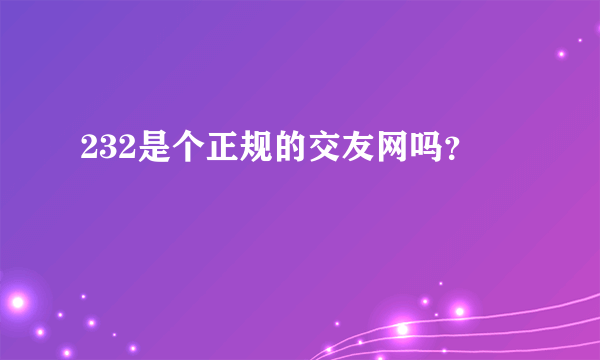 232是个正规的交友网吗?